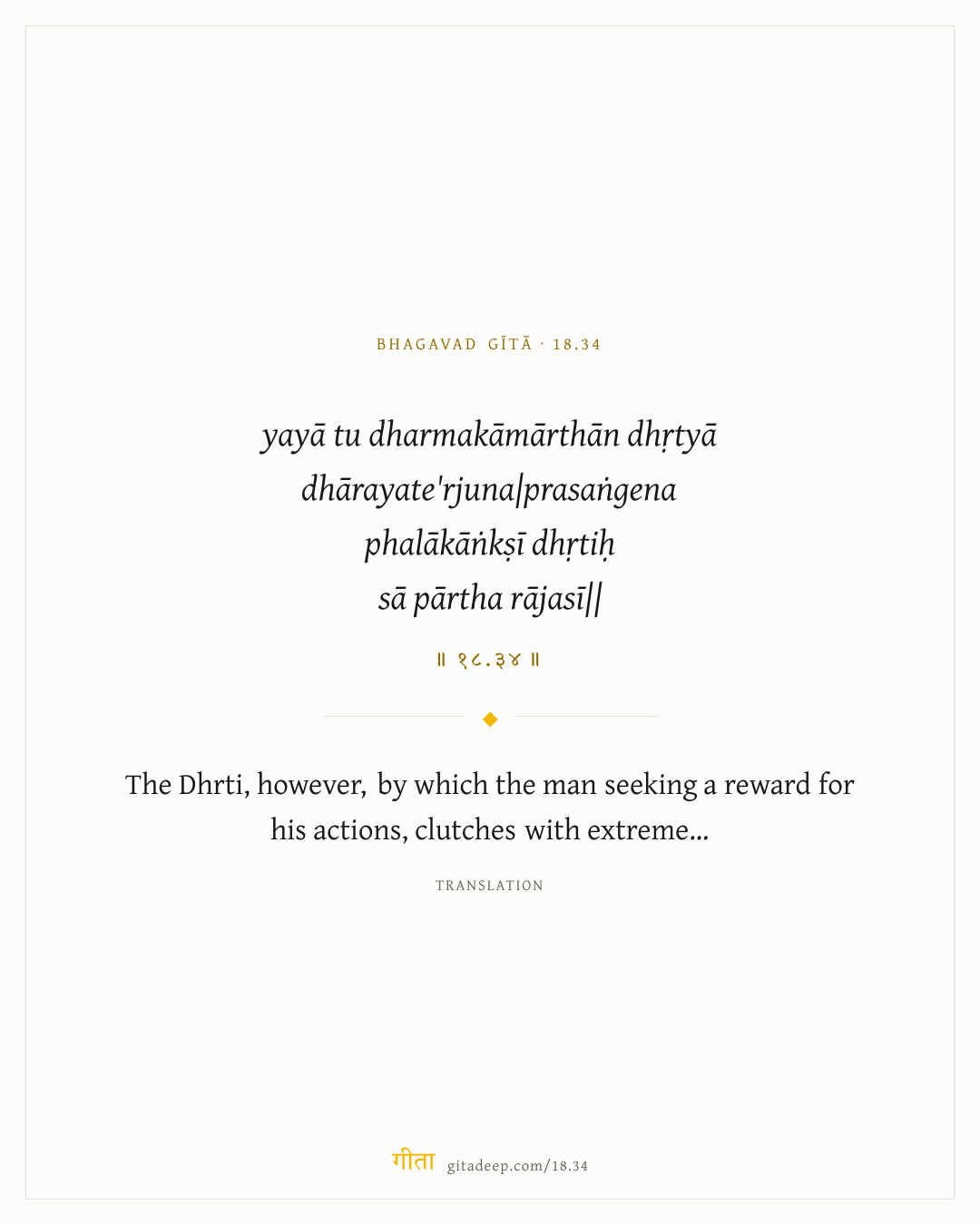 BHAGAVAD GĪTĀ · 18.34

yayā tu dharmakāmārthān dhṛtyā
dhārayate'rjuna|prasaṅgena
phalākāṅkṣī dhṛtiḥ
sā pārtha rājasī||

॥ १८.३४ ॥

The Dhrti, however, by which the man seeking a reward for his actions, clutches with extreme...

TRANSLATION

गीता gitadeep.com/18.34